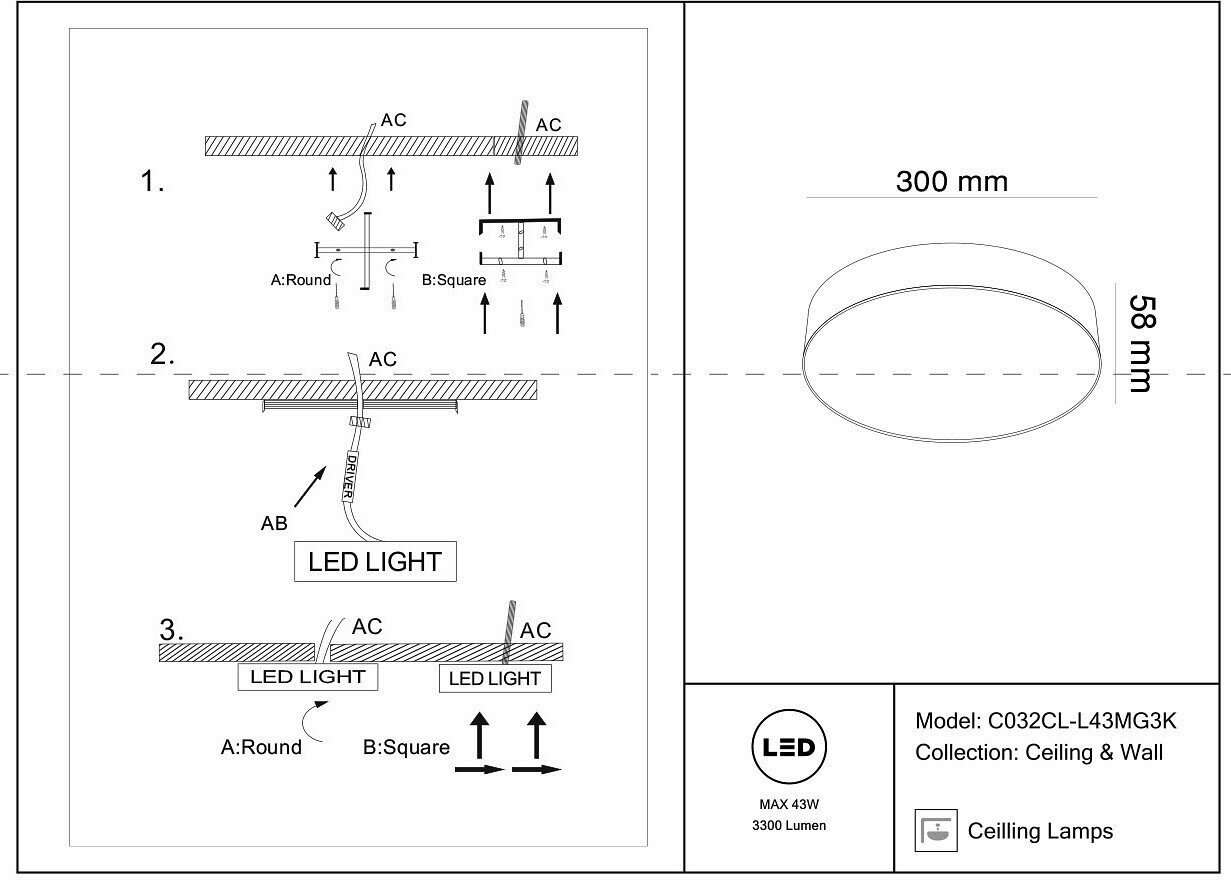 1.

AC

AC

A:Round

B:Square

2.

AC

DRIVER

AB

LED LIGHT

3.

AC

AC

LED LIGHT

LED LIGHT

A:Round

B:Square

300 mm

58 mm

LED

MAX 43W
3300 Lumen

Model: C032CL-L43MG3K
Collection: Ceiling & Wall

Ceilling Lamps